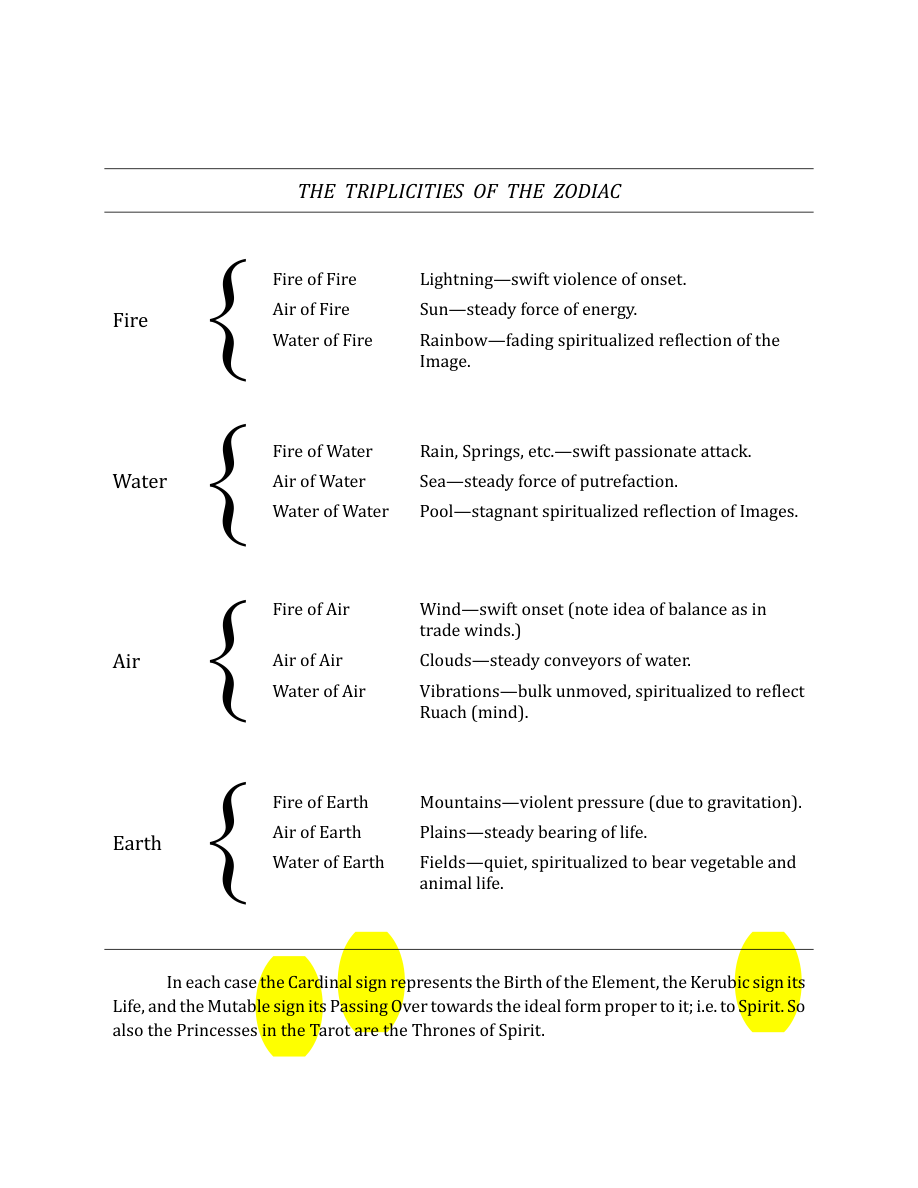 THE TRIPLICITIES OF THE ZODIAC

Fire
Fire of Fire Lightning—swift violence of onset.
Air of Fire Sun—steady force of energy.
Water of Fire Rainbow—fading spiritualized reflection of the Image.

Water
Fire of Water Rain, Springs, etc.—swift passionate attack.
Air of Water Sea—steady force of putrefaction.
Water of Water Pool—stagnant spiritualized reflection of Images.

Air
Fire of Air Wind—swift onset (note idea of balance as in trade winds.)
Air of Air Clouds—steady conveyors of water.
Water of Air Vibrations—bulk unmoved, spiritualized to reflect Ruach (mind).

Earth
Fire of Earth Mountains—violent pressure (due to gravitation).
Air of Earth Plains—steady bearing of life.
Water of Earth Fields—quiet, spiritualized to bear vegetable and animal life.

In each case the Cardinal sign represents the Birth of the Element, the Kerubic sign its Life, and the Mutable sign its Passing Over towards the ideal form proper to it; i.e. to Spirit. So also the Princesses in the Tarot are the Thrones of Spirit.